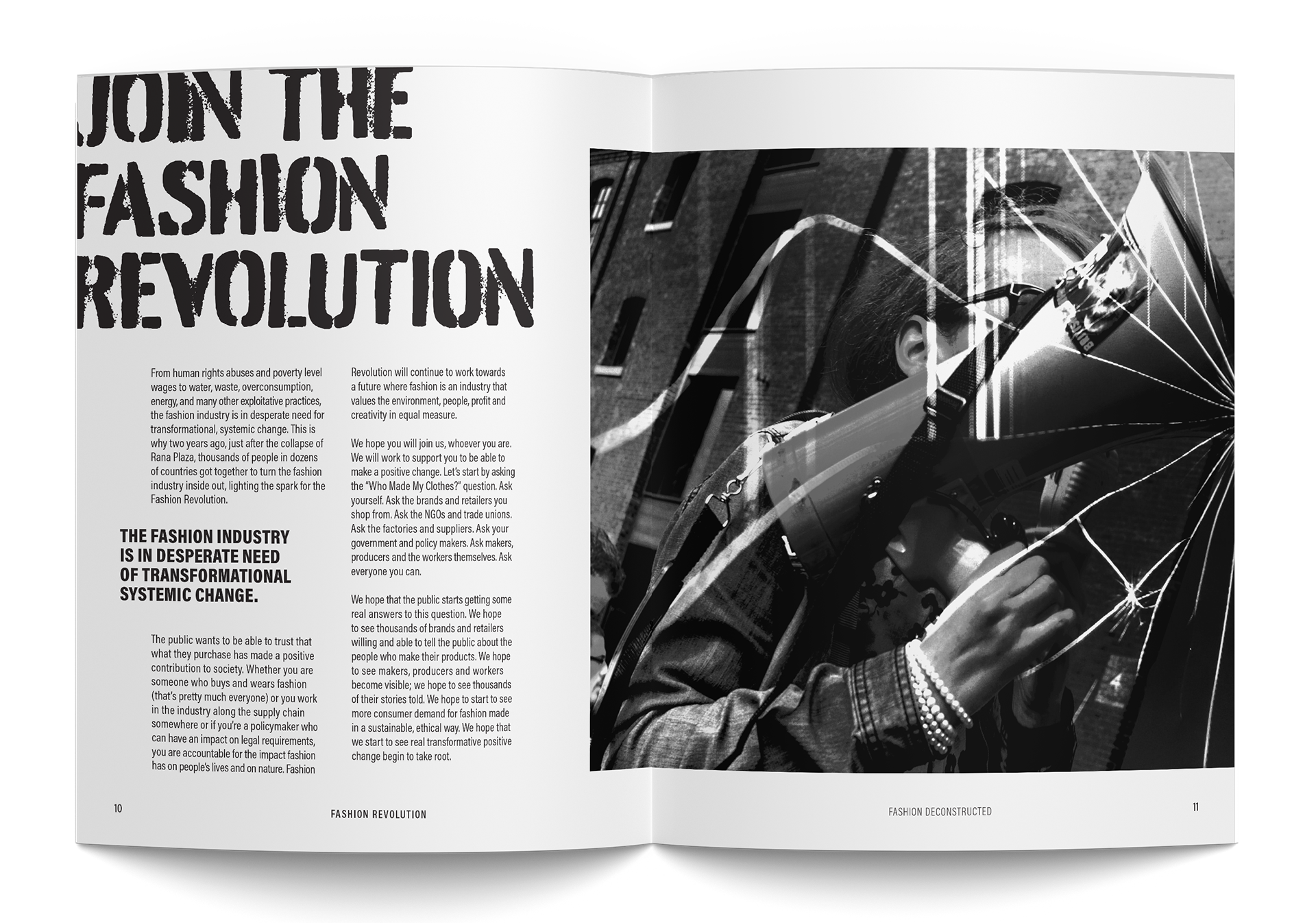 JOIN THE
FASHION
REVOLUTION

From human rights abuses and poverty level wages to water, waste, overconsumption, energy, and many other exploitative practices, the fashion industry is in desperate need for transformational, systemic change. This is why two years ago, just after the collapse of Rana Plaza, thousands of people in dozens of countries got together to turn the fashion industry inside out, lighting the spark for the Fashion Revolution.

THE FASHION INDUSTRY IS IN DESPERATE NEED OF TRANSFORMATIONAL SYSTEMIC CHANGE.

The public wants to be able to trust that what they purchase has made a positive contribution to society. Whether you are someone who buys and wears fashion (that's pretty much everyone) or you work in the industry along the supply chain somewhere or if you're a policymaker who can have an impact on legal requirements, you are accountable for the impact fashion has on people's lives and on nature. Fashion Revolution will continue to work towards a future where fashion is an industry that values the environment, people, profit and creativity in equal measure.

We hope you will join us, whoever you are. We will work to support you to be able to make a positive change. Let's start by asking the "Who Made My Clothes?" question. Ask yourself. Ask the brands and retailers you shop from. Ask the NGOs and trade unions. Ask the factories and suppliers. Ask your government and policy makers. Ask makers, producers and the workers themselves. Ask everyone you can.

We hope that the public starts getting some real answers to this question. We hope to see thousands of brands and retailers willing and able to tell the public about the people who make their products. We hope to see makers, producers and workers become visible; we hope to see thousands of their stories told. We hope to start to see more consumer demand for fashion made in a sustainable, ethical way. We hope that we start to see real transformative positive change begin to take root.

10 FASHION REVOLUTION

FASHION DECONSTRUCTED 11